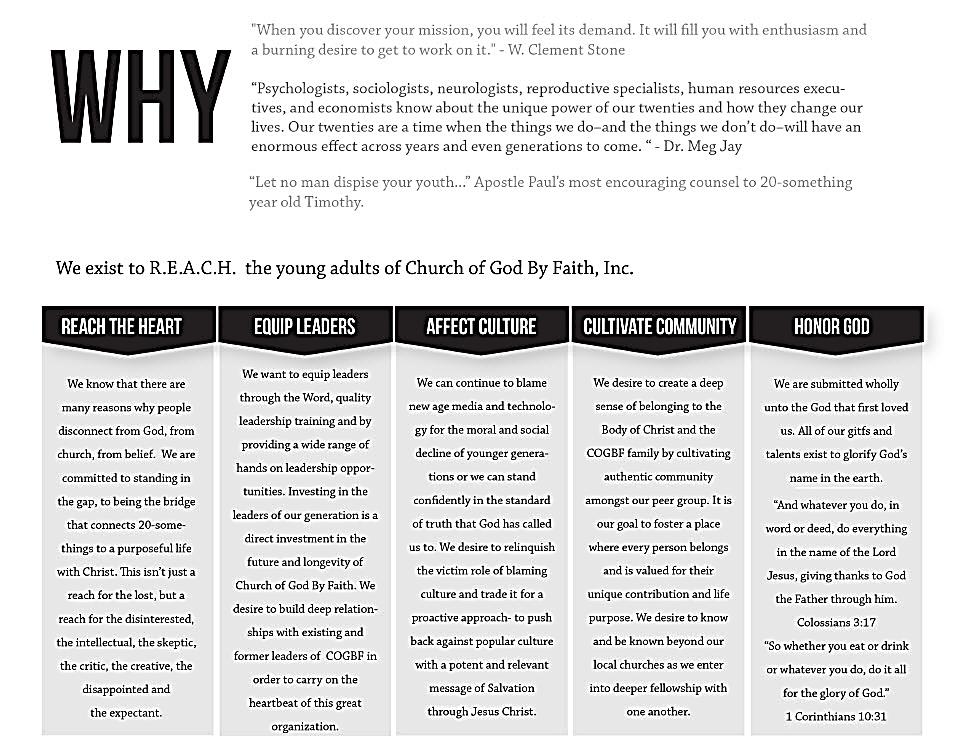 WHY

"When you discover your mission, you will feel its demand. It will fill you with enthusiasm and a burning desire to get to work on it." - W. Clement Stone

"Psychologists, sociologists, neurologists, reproductive specialists, human resources executives, and economists know about the unique power of our twenties and how they change our lives. Our twenties are a time when the things we do–and the things we don't do–will have an enormous effect across years and even generations to come. " - Dr. Meg Jay

"Let no man dispise your youth..." Apostle Paul's most encouraging counsel to 20-something year old Timothy.

We exist to R.E.A.C.H. the young adults of Church of God By Faith, Inc.

REACH THE HEART

We know that there are many reasons why people disconnect from God, from church, from belief. We are committed to standing in the gap, to being the bridge that connects 20-somethings to a purposeful life with Christ. This isn't just a reach for the lost, but a reach for the disinterested, the intellectual, the skeptic, the critic, the creative, the disappointed and the expectant.

EQUIP LEADERS

We want to equip leaders through the Word, quality leadership training and by providing a wide range of hands on leadership opportunities. Investing in the leaders of our generation is a direct investment in the future and longevity of Church of God By Faith. We desire to build deep relationships with existing and former leaders of COGBF in order to carry on the heartbeat of this great organization.

AFFECT CULTURE

We can continue to blame new age media and technology for the moral and social decline of younger generations or we can stand confidently in the standard of truth that God has called us to. We desire to relinquish the victim role of blaming culture and trade it for a proactive approach- to push back against popular culture with a potent and relevant message of Salvation through Jesus Christ.

CULTIVATE COMMUNITY

We desire to create a deep sense of belonging to the Body of Christ and the COGBF family by cultivating authentic community amongst our peer group. It is our goal to foster a place where every person belongs and is valued for their unique contribution and life purpose. We desire to know and be known beyond our local churches as we enter into deeper fellowship with one another.

HONOR GOD

We are submitted wholly unto the God that first loved us. All of our gitfs and talents exist to glorify God's name in the earth.

"And whatever you do, in word or deed, do everything in the name of the Lord Jesus, giving thanks to God the Father through him. Colossians 3:17

"So whether you eat or drink or whatever you do, do it all for the glory of God." 1 Corinthians 10:31